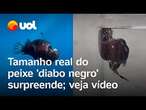 uol

Tamanho real do peixe 'diabo negro' surpreende; veja vídeo